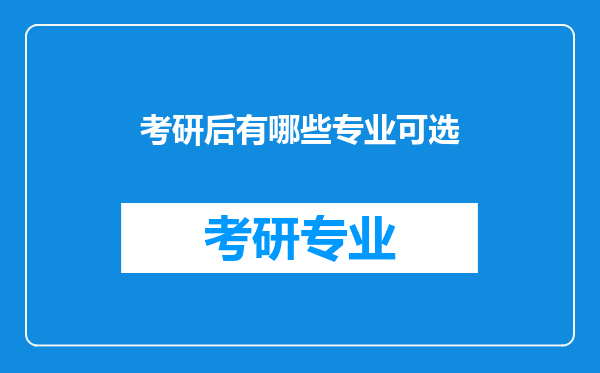 考研后有哪些专业可选

考研专业